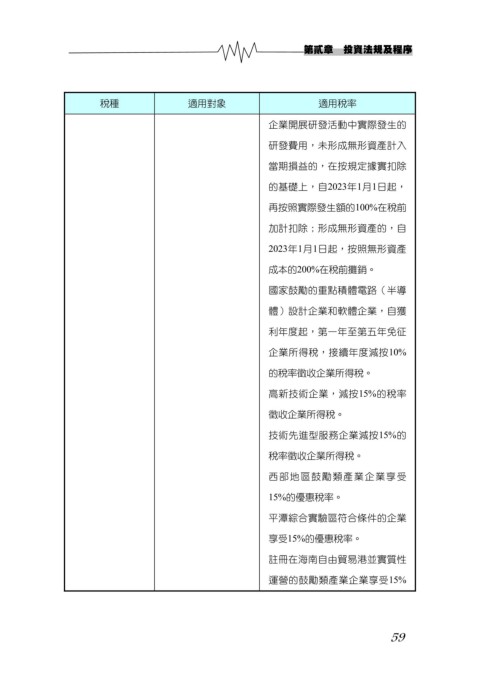 第貳章　投資法規及程序

| 稅種 | 適用對象 | 適用稅率 |
|---|---|---|
| | | 企業開展研發活動中實際發生的研發費用，未形成無形資產計入當期損益的，在按規定據實扣除的基礎上，自2023年1月1日起，再按照實際發生額的100%在稅前加計扣除；形成無形資產的，自2023年1月1日起，按照無形資產成本的200%在稅前攤銷。<br>國家鼓勵的重點積體電路（半導體）設計企業和軟體企業，自獲利年度起，第一年至第五年免征企業所得稅，接續年度減按10%的稅率徵收企業所得稅。<br>高新技術企業，減按15%的稅率徵收企業所得稅。<br>技術先進型服務企業減按15%的稅率徵收企業所得稅。<br>西部地區鼓勵類產業企業享受15%的優惠稅率。<br>平潭綜合實驗區符合條件的企業享受15%的優惠稅率。<br>註冊在海南自由貿易港並實質性運營的鼓勵類產業企業享受15% |

59